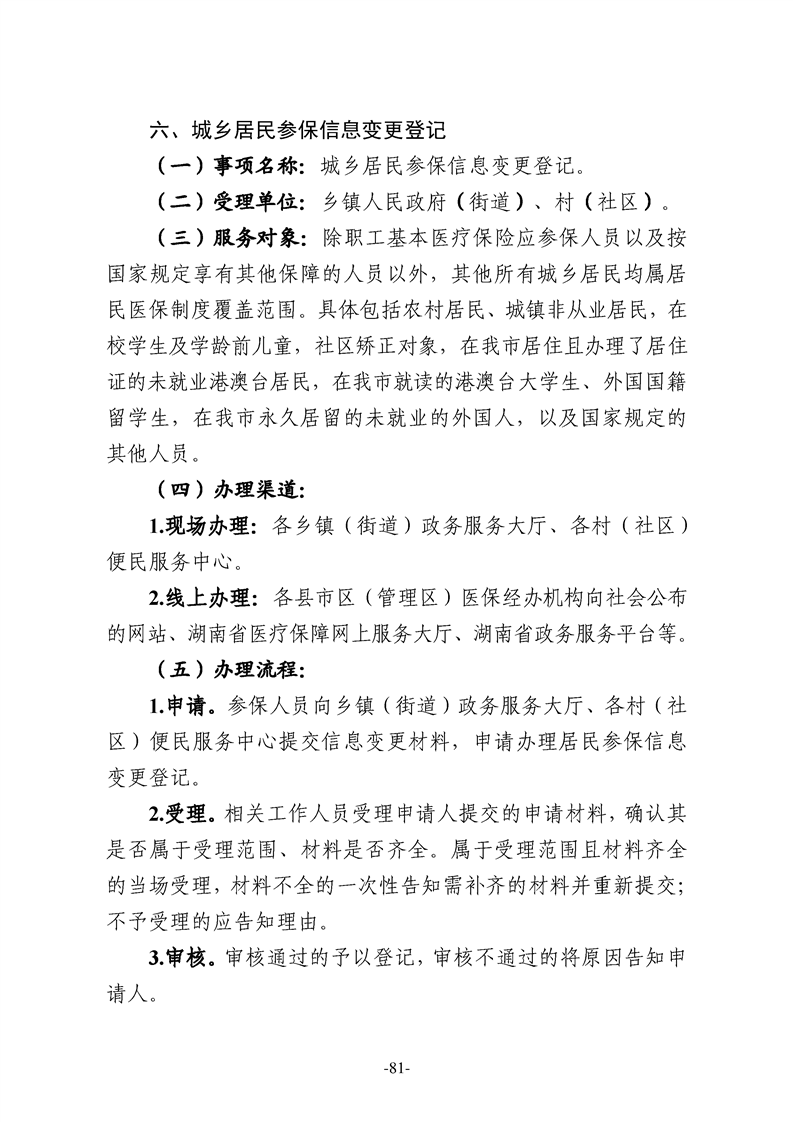 六、城乡居民参保信息变更登记

（一）事项名称：城乡居民参保信息变更登记。

（二）受理单位：乡镇人民政府（街道）、村（社区）。

（三）服务对象：除职工基本医疗保险应参保人员以及按国家规定享有其他保障的人员以外，其他所有城乡居民均属居民医保制度覆盖范围。具体包括农村居民、城镇非从业居民，在校学生及学龄前儿童，社区矫正对象，在我市居住且办理了居住证的未就业港澳台居民，在我市就读的港澳台大学生、外国国籍留学生，在我市永久居留的未就业的外国人，以及国家规定的其他人员。

（四）办理渠道：

1.现场办理：各乡镇（街道）政务服务大厅、各村（社区）便民服务中心。

2.线上办理：各县市区（管理区）医保经办机构向社会公布的网站、湖南省医疗保障网上服务大厅、湖南省政务服务平台等。

（五）办理流程：

1.申请。参保人员向乡镇（街道）政务服务大厅、各村（社区）便民服务中心提交信息变更材料，申请办理居民参保信息变更登记。

2.受理。相关工作人员受理申请人提交的申请材料，确认其是否属于受理范围、材料是否齐全。属于受理范围且材料齐全的当场受理，材料不全的一次性告知需补齐的材料并重新提交；不予受理的应告知理由。

3.审核。审核通过的予以登记，审核不通过的将原因告知申请人。

-81-